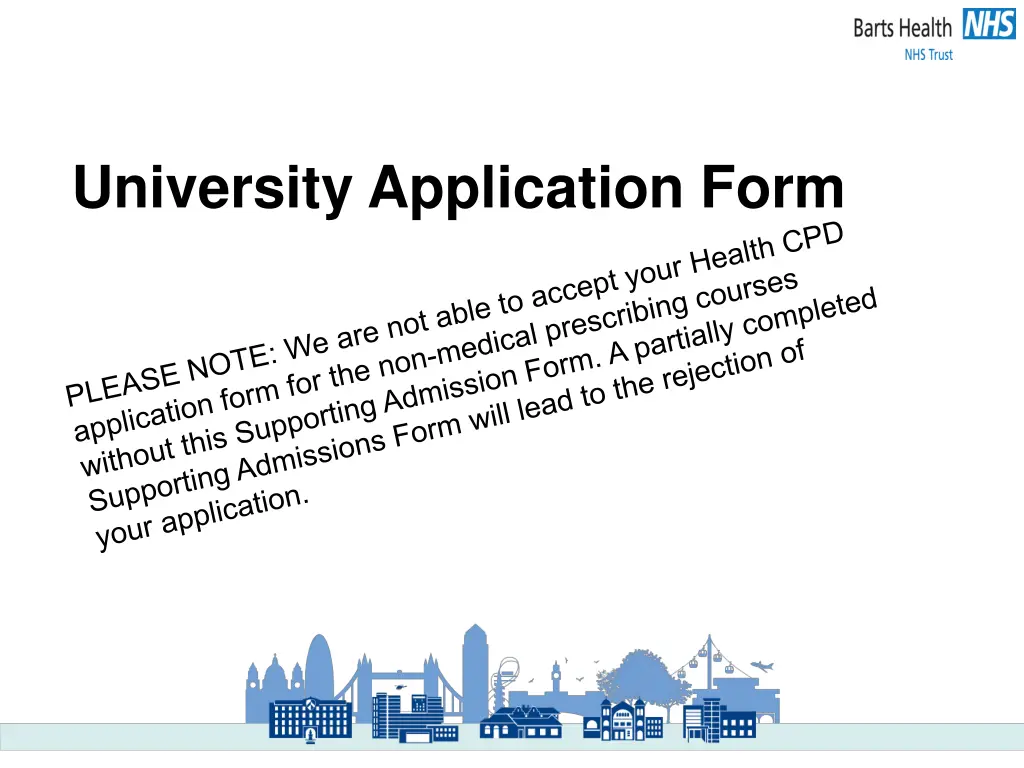 Barts Health NHS
NHS Trust

University Application Form

PLEASE NOTE: We are not able to accept your Health CPD application form for the non-medical prescribing courses without this Supporting Admission Form. A partially completed Supporting Admissions Form will lead to the rejection of your application.